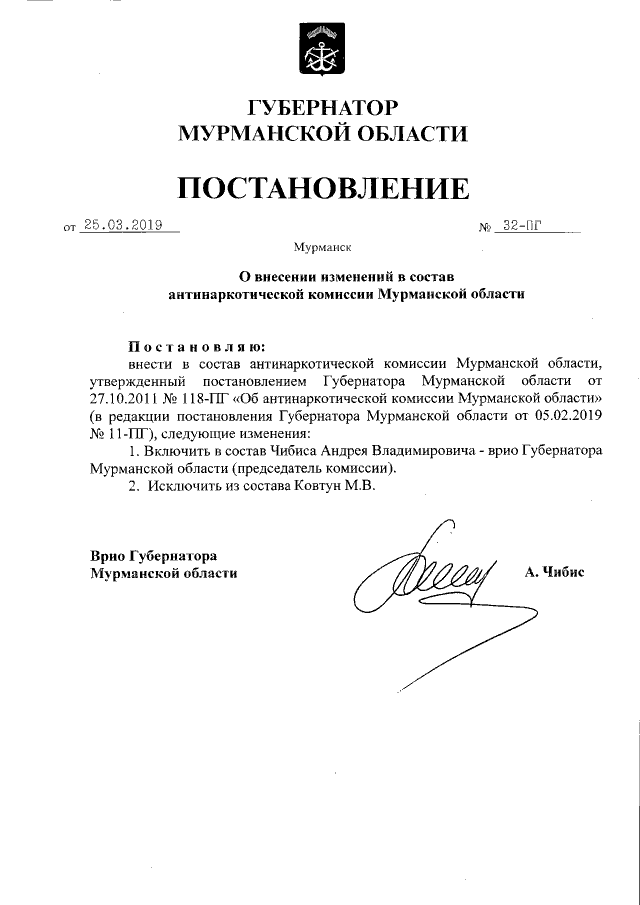 ГУБЕРНАТОР
МУРМАНСКОЙ ОБЛАСТИ

ПОСТАНОВЛЕНИЕ

от 25.03.2019 № 32-ПГ

Мурманск

О внесении изменений в состав
антинаркотической комиссии Мурманской области

Постановляю:
внести в состав антинаркотической комиссии Мурманской области, утвержденный постановлением Губернатора Мурманской области от 27.10.2011 № 118-ПГ «Об антинаркотической комиссии Мурманской области» (в редакции постановления Губернатора Мурманской области от 05.02.2019 № 11-ПГ), следующие изменения:

1. Включить в состав Чибиса Андрея Владимировича - врио Губернатора Мурманской области (председатель комиссии).

2. Исключить из состава Ковтун М.В.

Врио Губернатора
Мурманской области

А. Чибис